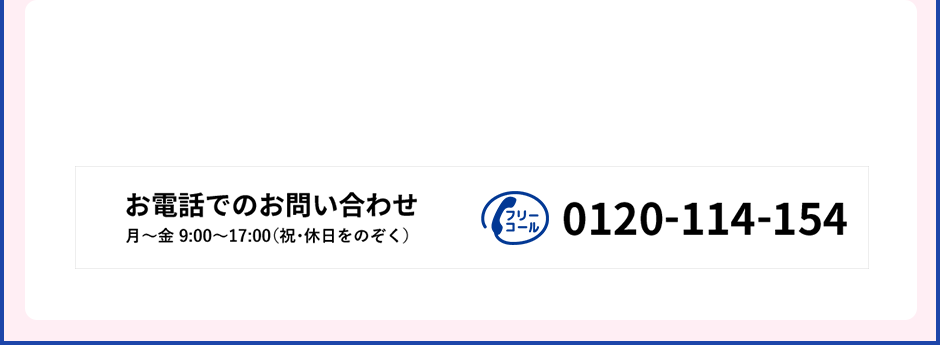 お電話でのお問い合わせ
月〜金 9:00〜17:00（祝・休日をのぞく）

フリーコール

0120-114-154